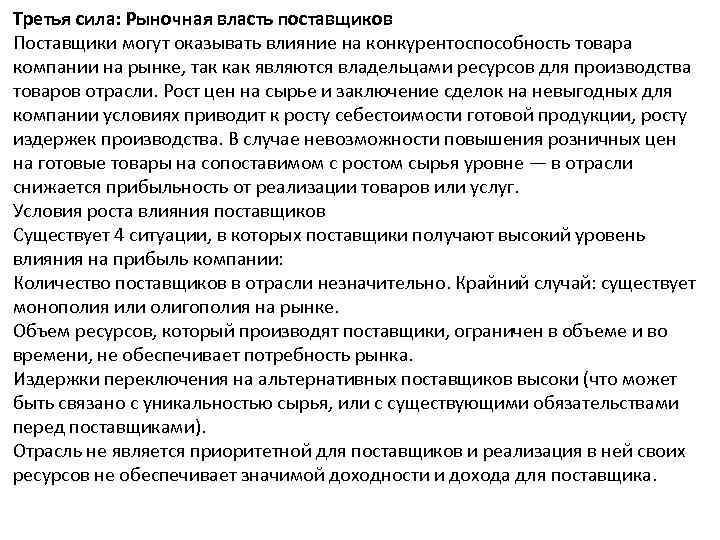 Третья сила: Рыночная власть поставщиков
Поставщики могут оказывать влияние на конкурентоспособность товара компании на рынке, так как являются владельцами ресурсов для производства товаров отрасли. Рост цен на сырье и заключение сделок на невыгодных для компании условиях приводит к росту себестоимости готовой продукции, росту издержек производства. В случае невозможности повышения розничных цен на готовые товары на сопоставимом с ростом сырья уровне — в отрасли снижается прибыльность от реализации товаров или услуг.
Условия роста влияния поставщиков
Существует 4 ситуации, в которых поставщики получают высокий уровень влияния на прибыль компании:
Количество поставщиков в отрасли незначительно. Крайний случай: существует монополия или олигополия на рынке.
Объем ресурсов, который производят поставщики, ограничен в объеме и во времени, не обеспечивает потребность рынка.
Издержки переключения на альтернативных поставщиков высоки (что может быть связано с уникальностью сырья, или с существующими обязательствами перед поставщиками).
Отрасль не является приоритетной для поставщиков и реализация в ней своих ресурсов не обеспечивает значимой доходности и дохода для поставщика.